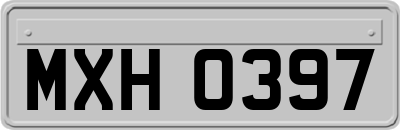 MXH 0397